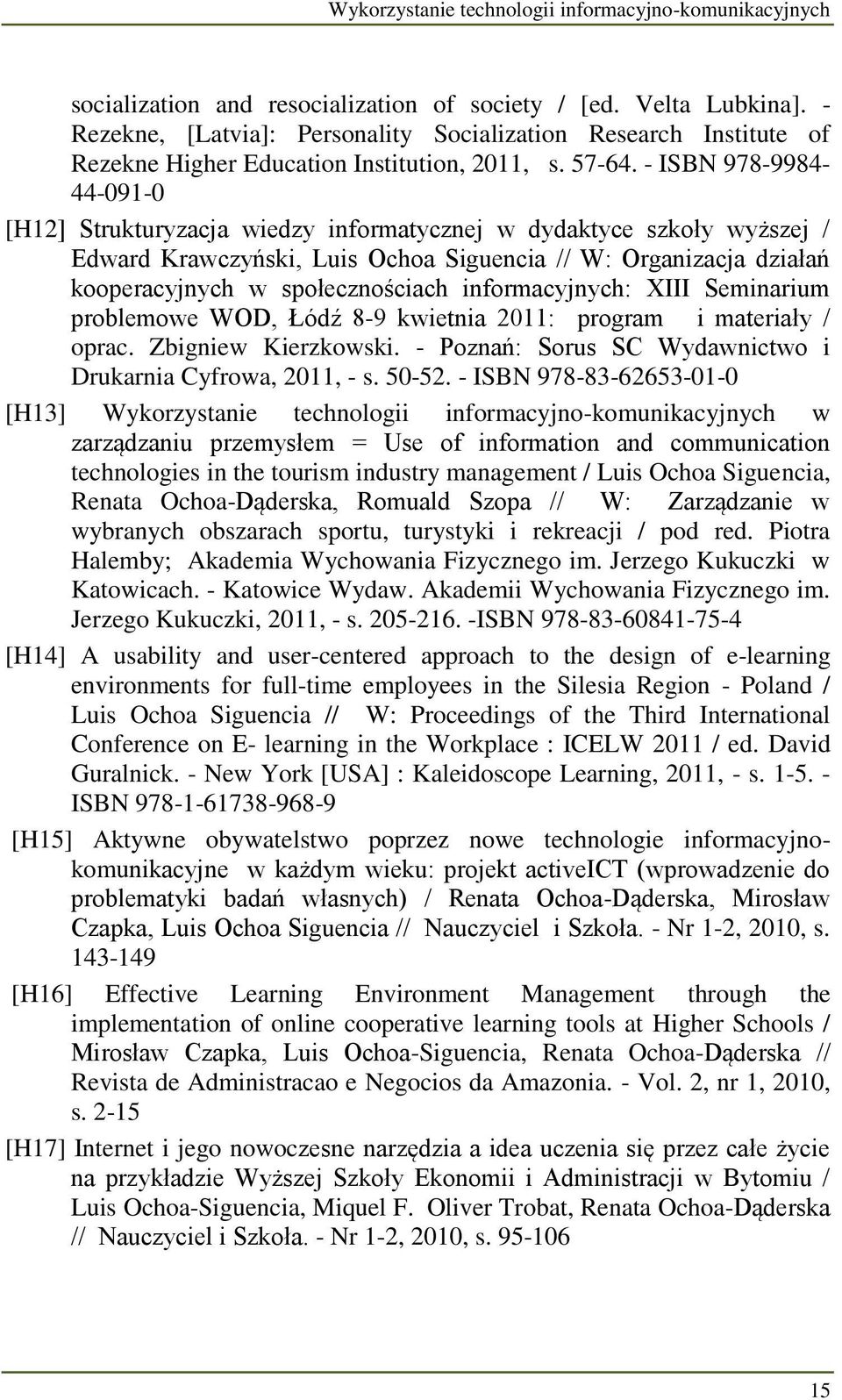 Wykorzystanie technologii informacyjno-komunikacyjnych

socialization and resocialization of society / [ed. Velta Lubkina]. - Rezekne, [Latvia]: Personality Socialization Research Institute of Rezekne Higher Education Institution, 2011, s. 57-64. - ISBN 978-9984-44-091-0

[H12] Strukturyzacja wiedzy informatycznej w dydaktyce szkoły wyższej / Edward Krawczyński, Luis Ochoa Siguencia // W: Organizacja działań kooperacyjnych w społecznościach informacyjnych: XIII Seminarium problemowe WOD, Łódź 8-9 kwietnia 2011: program i materiały / oprac. Zbigniew Kierzkowski. - Poznań: Sorus SC Wydawnictwo i Drukarnia Cyfrowa, 2011, - s. 50-52. - ISBN 978-83-62653-01-0

[H13] Wykorzystanie technologii informacyjno-komunikacyjnych w zarządzaniu przemysłem = Use of information and communication technologies in the tourism industry management / Luis Ochoa Siguencia, Renata Ochoa-Dąderska, Romuald Szopa // W: Zarządzanie w wybranych obszarach sportu, turystyki i rekreacji / pod red. Piotra Halemby; Akademia Wychowania Fizycznego im. Jerzego Kukuczki w Katowicach. - Katowice Wydaw. Akademii Wychowania Fizycznego im. Jerzego Kukuczki, 2011, - s. 205-216. -ISBN 978-83-60841-75-4

[H14] A usability and user-centered approach to the design of e-learning environments for full-time employees in the Silesia Region - Poland / Luis Ochoa Siguencia // W: Proceedings of the Third International Conference on E- learning in the Workplace : ICELW 2011 / ed. David Guralnick. - New York [USA] : Kaleidoscope Learning, 2011, - s. 1-5. - ISBN 978-1-61738-968-9

[H15] Aktywne obywatelstwo poprzez nowe technologie informacyjno-komunikacyjne w każdym wieku: projekt activeICT (wprowadzenie do problematyki badań własnych) / Renata Ochoa-Dąderska, Mirosław Czapka, Luis Ochoa Siguencia // Nauczyciel i Szkoła. - Nr 1-2, 2010, s. 143-149

[H16] Effective Learning Environment Management through the implementation of online cooperative learning tools at Higher Schools / Mirosław Czapka, Luis Ochoa-Siguencia, Renata Ochoa-Dąderska // Revista de Administracao e Negocios da Amazonia. - Vol. 2, nr 1, 2010, s. 2-15

[H17] Internet i jego nowoczesne narzędzia a idea uczenia się przez całe życie na przykładzie Wyższej Szkoły Ekonomii i Administracji w Bytomiu / Luis Ochoa-Siguencia, Miquel F. Oliver Trobat, Renata Ochoa-Dąderska // Nauczyciel i Szkoła. - Nr 1-2, 2010, s. 95-106

15